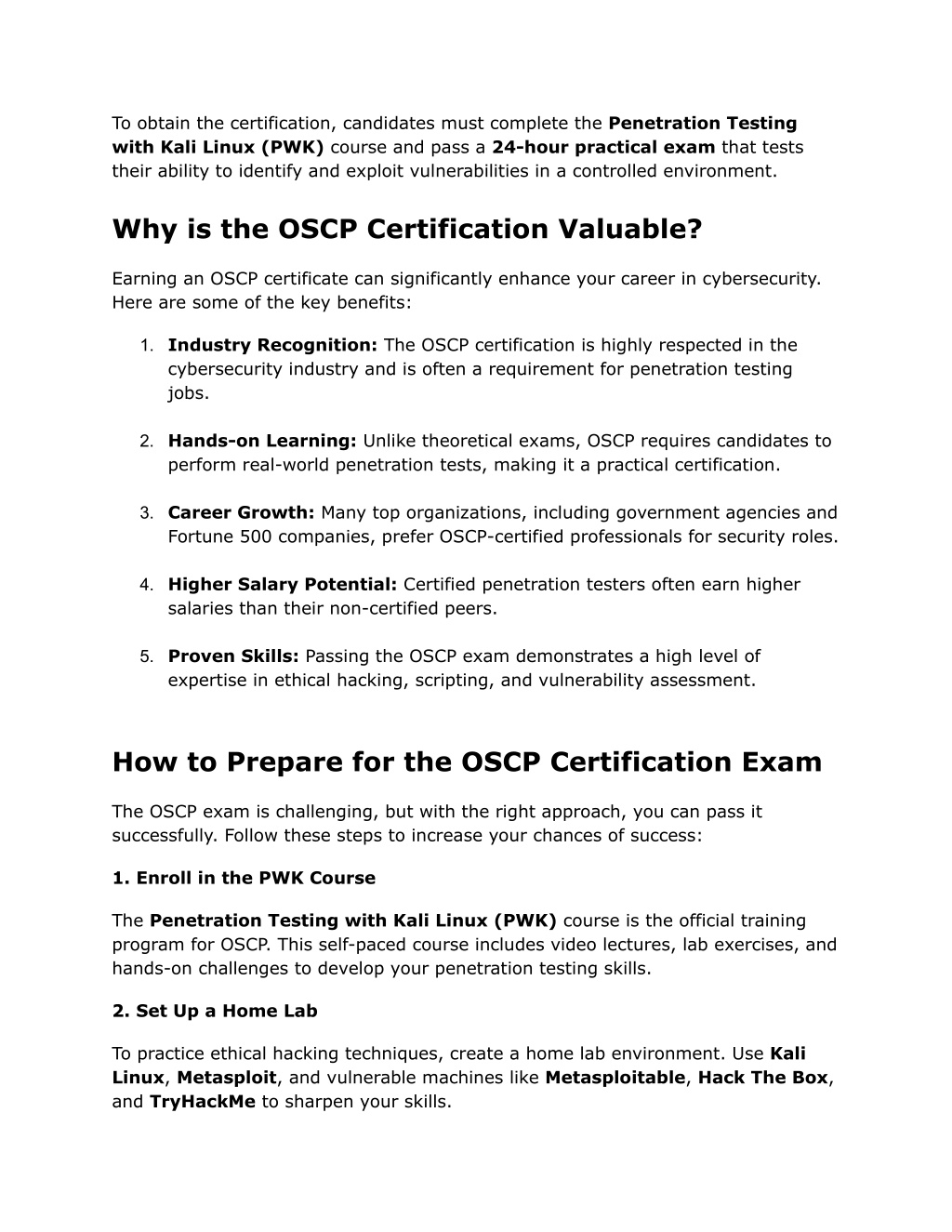 To obtain the certification, candidates must complete the Penetration Testing with Kali Linux (PWK) course and pass a 24-hour practical exam that tests their ability to identify and exploit vulnerabilities in a controlled environment.

Why is the OSCP Certification Valuable?

Earning an OSCP certificate can significantly enhance your career in cybersecurity. Here are some of the key benefits:

1. Industry Recognition: The OSCP certification is highly respected in the cybersecurity industry and is often a requirement for penetration testing jobs.

2. Hands-on Learning: Unlike theoretical exams, OSCP requires candidates to perform real-world penetration tests, making it a practical certification.

3. Career Growth: Many top organizations, including government agencies and Fortune 500 companies, prefer OSCP-certified professionals for security roles.

4. Higher Salary Potential: Certified penetration testers often earn higher salaries than their non-certified peers.

5. Proven Skills: Passing the OSCP exam demonstrates a high level of expertise in ethical hacking, scripting, and vulnerability assessment.

How to Prepare for the OSCP Certification Exam

The OSCP exam is challenging, but with the right approach, you can pass it successfully. Follow these steps to increase your chances of success:

1. Enroll in the PWK Course

The Penetration Testing with Kali Linux (PWK) course is the official training program for OSCP. This self-paced course includes video lectures, lab exercises, and hands-on challenges to develop your penetration testing skills.

2. Set Up a Home Lab

To practice ethical hacking techniques, create a home lab environment. Use Kali Linux, Metasploit, and vulnerable machines like Metasploitable, Hack The Box, and TryHackMe to sharpen your skills.